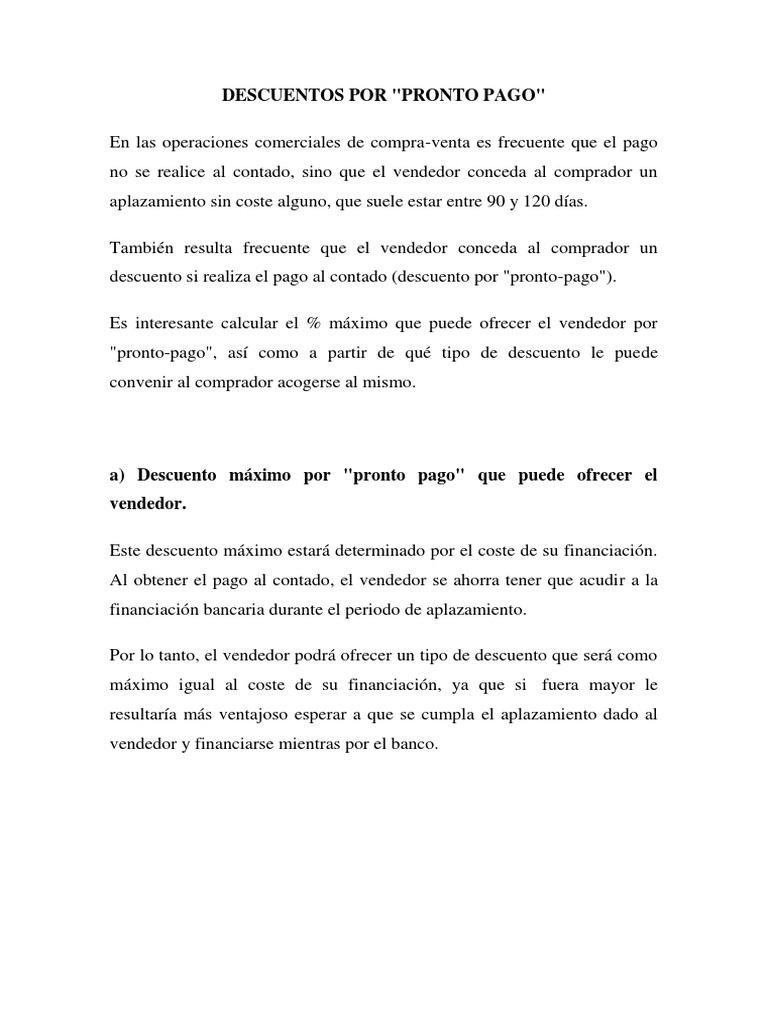 DESCUENTOS POR "PRONTO PAGO"

En las operaciones comerciales de compra-venta es frecuente que el pago no se realice al contado, sino que el vendedor conceda al comprador un aplazamiento sin coste alguno, que suele estar entre 90 y 120 días.

También resulta frecuente que el vendedor conceda al comprador un descuento si realiza el pago al contado (descuento por "pronto-pago").

Es interesante calcular el % máximo que puede ofrecer el vendedor por "pronto-pago", así como a partir de qué tipo de descuento le puede convenir al comprador acogerse al mismo.

a) Descuento máximo por "pronto pago" que puede ofrecer el vendedor.

Este descuento máximo estará determinado por el coste de su financiación. Al obtener el pago al contado, el vendedor se ahorra tener que acudir a la financiación bancaria durante el periodo de aplazamiento.

Por lo tanto, el vendedor podrá ofrecer un tipo de descuento que será como máximo igual al coste de su financiación, ya que si fuera mayor le resultaría más ventajoso esperar a que se cumpla el aplazamiento dado al vendedor y financiarse mientras por el banco.